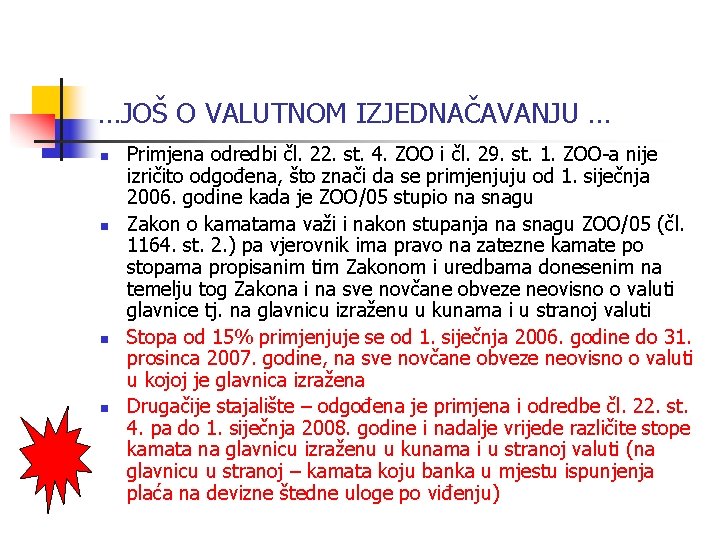 …JOŠ O VALUTNOM IZJEDNAČAVANJU …

Primjena odredbi čl. 22. st. 4. ZOO i čl. 29. st. 1. ZOO-a nije izričito odgođena, što znači da se primjenjuju od 1. siječnja 2006. godine kada je ZOO/05 stupio na snagu

Zakon o kamatama važi i nakon stupanja na snagu ZOO/05 (čl. 1164. st. 2.) pa vjerovnik ima pravo na zatezne kamate po stopama propisanim tim Zakonom i uredbama donesenim na temelju tog Zakona i na sve novčane obveze neovisno o valuti glavnice tj. na glavnicu izraženu u kunama i u stranoj valuti

Stopa od 15% primjenjuje se od 1. siječnja 2006. godine do 31. prosinca 2007. godine, na sve novčane obveze neovisno o valuti u kojoj je glavnica izražena

Drugačije stajalište – odgođena je primjena i odredbe čl. 22. st. 4. pa do 1. siječnja 2008. godine i nadalje vrijede različite stope kamata na glavnicu izraženu u kunama i u stranoj valuti (na glavnicu u stranoj – kamata koju banka u mjestu ispunjenja plaća na devizne štedne uloge po viđenju)